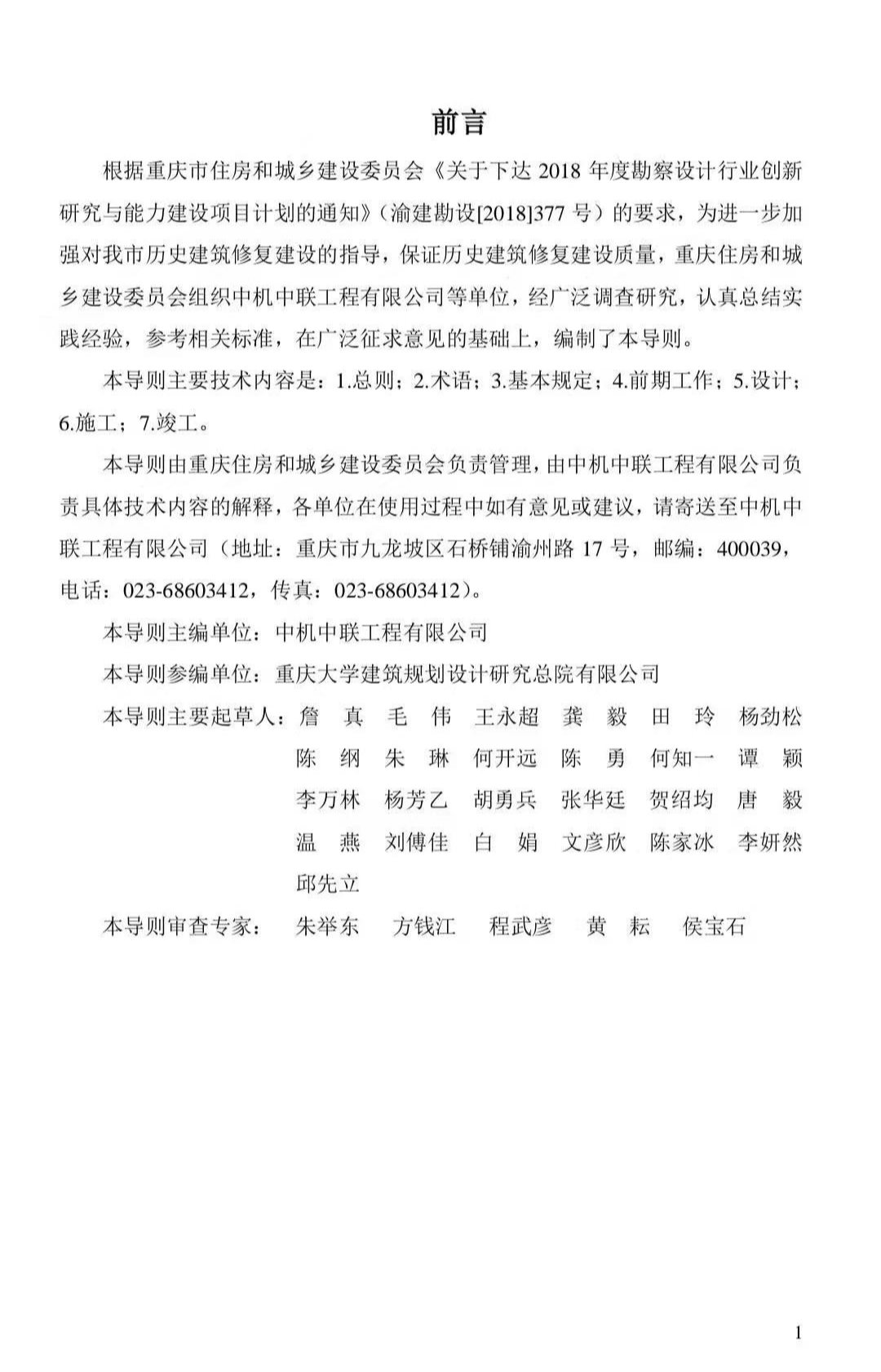 前言

根据重庆市住房和城乡建设委员会《关于下达 2018 年度勘察设计行业创新研究与能力建设项目计划的通知》（渝建勘设[2018]377 号）的要求，为进一步加强对我市历史建筑修复建设的指导，保证历史建筑修复建设质量，重庆住房和城乡建设委员会组织中机中联工程有限公司等单位，经广泛调查研究，认真总结实践经验，参考相关标准，在广泛征求意见的基础上，编制了本导则。

本导则主要技术内容是：1.总则；2.术语；3.基本规定；4.前期工作；5.设计；6.施工；7.竣工。

本导则由重庆住房和城乡建设委员会负责管理，由中机中联工程有限公司负责具体技术内容的解释，各单位在使用过程中如有意见或建议，请寄送至中机中联工程有限公司（地址：重庆市九龙坡区石桥铺渝州路 17 号，邮编：400039，电话：023-68603412，传真：023-68603412）。

本导则主编单位：中机中联工程有限公司

本导则参编单位：重庆大学建筑规划设计研究总院有限公司

本导则主要起草人：詹　真　毛　伟　王永超　龚　毅　田　玲　杨劲松
陈　纲　朱　琳　何开远　陈　勇　何知一　谭　颖
李万林　杨芳乙　胡勇兵　张华廷　贺绍均　唐　毅
温　燕　刘傅佳　白　娟　文彦欣　陈家冰　李妍然
邱先立

本导则审查专家：　朱举东　方钱江　程武彦　黄　耘　侯宝石

1